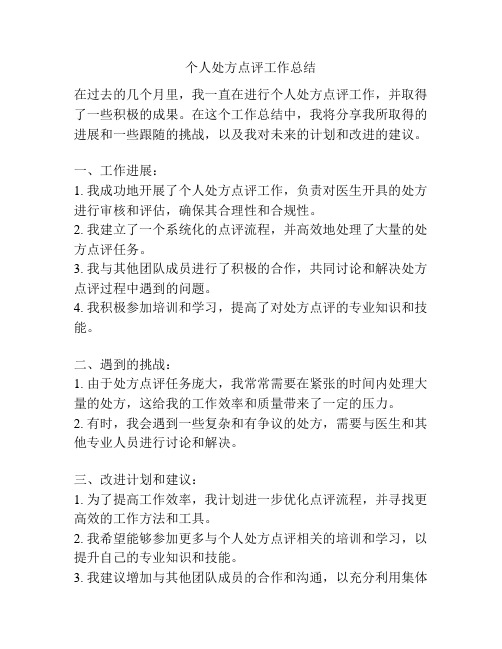 个人处方点评工作总结

在过去的几个月里，我一直在进行个人处方点评工作，并取得了一些积极的成果。在这个工作总结中，我将分享我所取得的进展和一些跟随的挑战，以及我对未来的计划和改进的建议。

一、工作进展：
1. 我成功地开展了个人处方点评工作，负责对医生开具的处方进行审核和评估，确保其合理性和合规性。
2. 我建立了一个系统化的点评流程，并高效地处理了大量的处方点评任务。
3. 我与其他团队成员进行了积极的合作，共同讨论和解决处方点评过程中遇到的问题。
4. 我积极参加培训和学习，提高了对处方点评的专业知识和技能。

二、遇到的挑战：
1. 由于处方点评任务庞大，我常常需要在紧张的时间内处理大量的处方，这给我的工作效率和质量带来了一定的压力。
2. 有时，我会遇到一些复杂和有争议的处方，需要与医生和其他专业人员进行讨论和解决。

三、改进计划和建议：
1. 为了提高工作效率，我计划进一步优化点评流程，并寻找更高效的工作方法和工具。
2. 我希望能够参加更多与个人处方点评相关的培训和学习，以提升自己的专业知识和技能。
3. 我建议增加与其他团队成员的合作和沟通，以充分利用集体